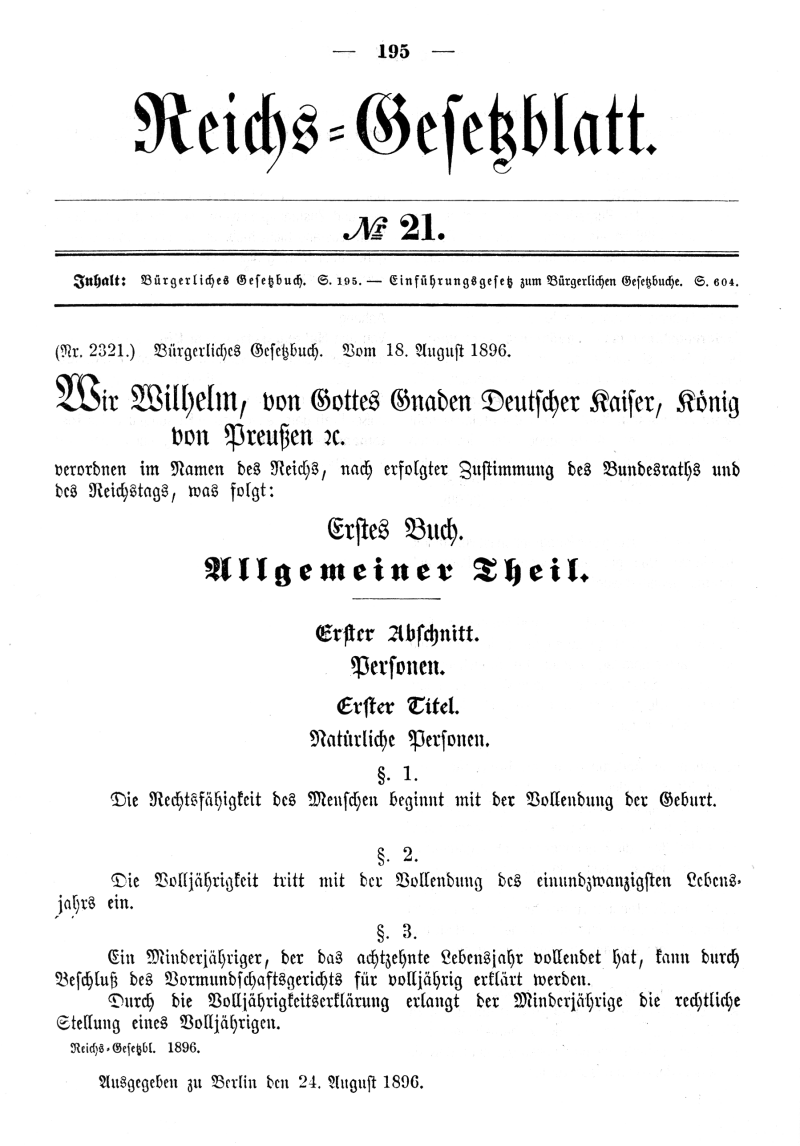 — 195 —

Reichs-Gesetzblatt.

№ 21.

Inhalt: Bürgerliches Gesetzbuch. S. 195. — Einführungsgesetz zum Bürgerlichen Gesetzbuche. S. 604.

(Nr. 2321.) Bürgerliches Gesetzbuch. Vom 18. August 1896.

Wir Wilhelm, von Gottes Gnaden Deutscher Kaiser, König von Preußen ꝛc.

verordnen im Namen des Reichs, nach erfolgter Zustimmung des Bundesraths und des Reichstags, was folgt:

Erstes Buch.

Allgemeiner Theil.

Erster Abschnitt.

Personen.

Erster Titel.

Natürliche Personen.

§. 1.

Die Rechtsfähigkeit des Menschen beginnt mit der Vollendung der Geburt.

§. 2.

Die Volljährigkeit tritt mit der Vollendung des einundzwanzigsten Lebensjahrs ein.

§. 3.

Ein Minderjähriger, der das achtzehnte Lebensjahr vollendet hat, kann durch Beschluß des Vormundschaftsgerichts für volljährig erklärt werden.

Durch die Volljährigkeitserklärung erlangt der Minderjährige die rechtliche Stellung eines Volljährigen.

Reichs-Gesetzbl. 1896.

Ausgegeben zu Berlin den 24. August 1896.